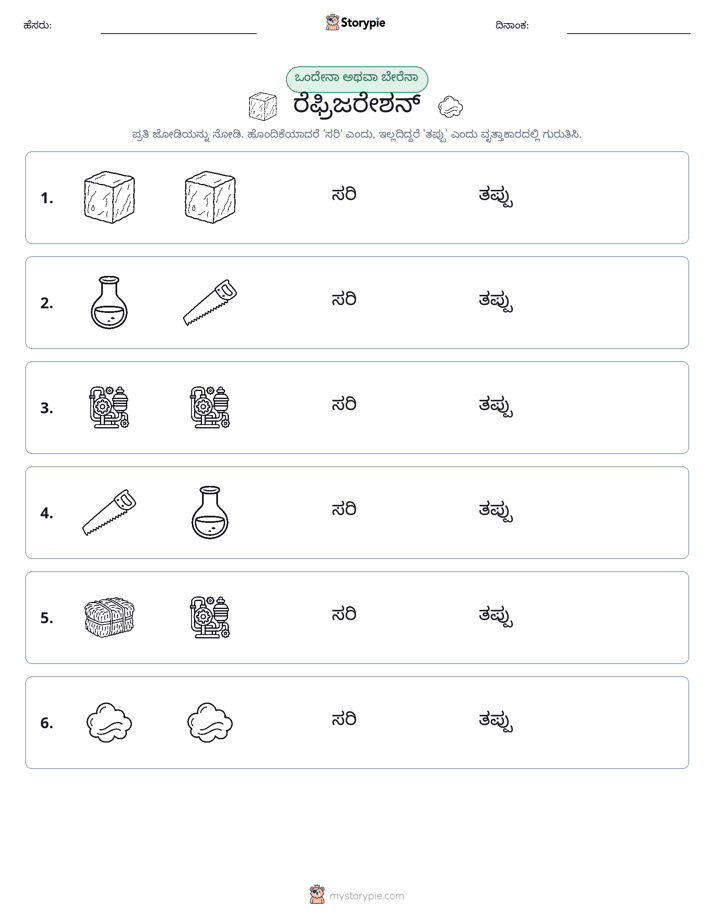 ಹೆಸರು: ____ Storypie ದಿನಾಂಕ: ____

ಒಂದೇನಾ ಅಥವಾ ಬೇರೆನಾ

ರೆಫ್ರಿಜರೇಶನ್

ಪ್ರತಿ ಜೋಡಿಯನ್ನು ನೋಡಿ. ಹೊಂದಿಕೆಯಾದರೆ 'ಸರಿ' ಎಂದು, ಇಲ್ಲದಿದ್ದರೆ 'ತಪ್ಪು' ಎಂದು ವೃತ್ತಾಕಾರದಲ್ಲಿ ಗುರುತಿಸಿ.

1. ಸರಿ ತಪ್ಪು

2. ಸರಿ ತಪ್ಪು

3. ಸರಿ ತಪ್ಪು

4. ಸರಿ ತಪ್ಪು

5. ಸರಿ ತಪ್ಪು

6. ಸರಿ ತಪ್ಪು

mystorypie.com